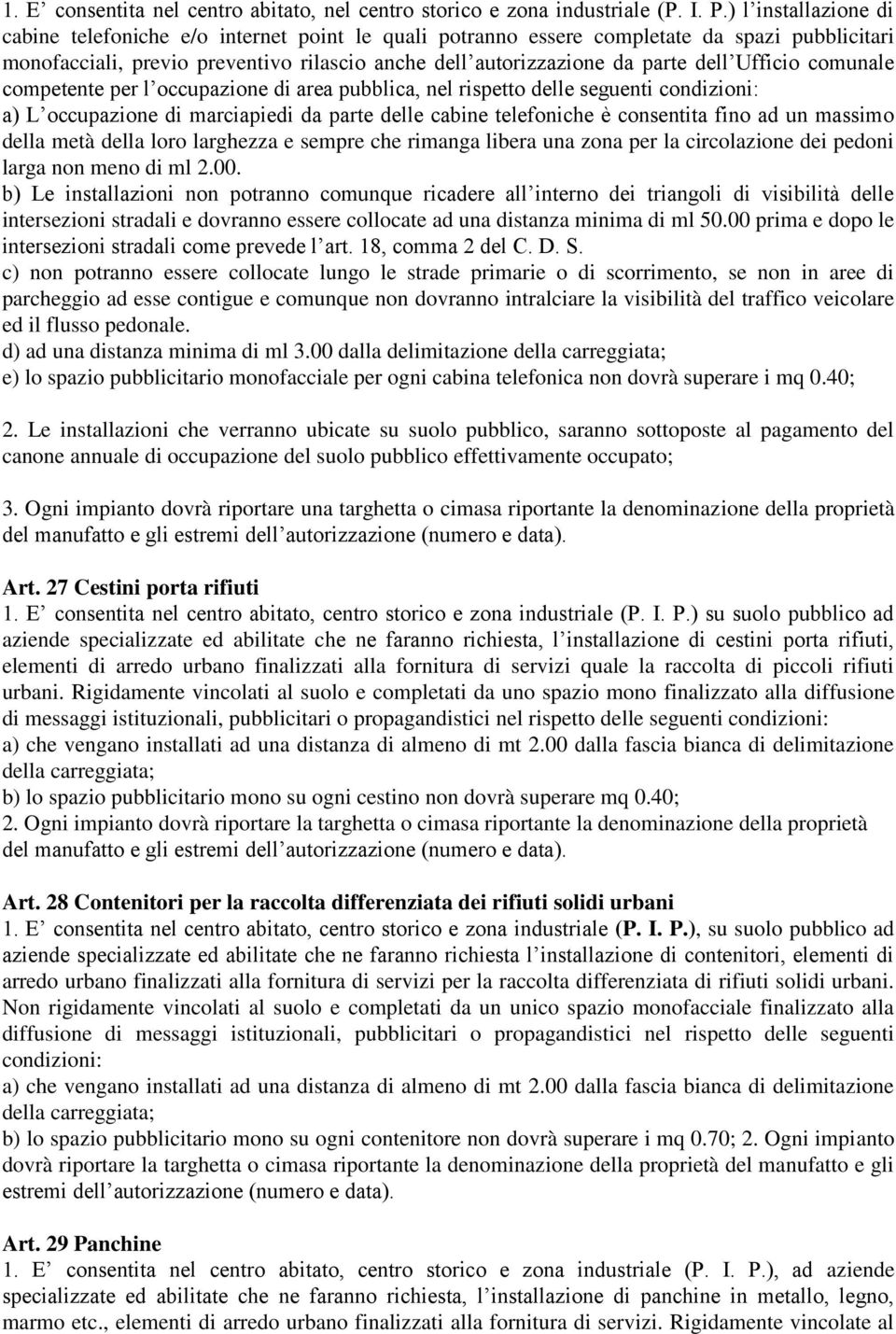 1. E’ consentita nel centro abitato, nel centro storico e zona industriale (P. I. P.) l’installazione di cabine telefoniche e/o internet point le quali potranno essere completate da spazi pubblicitari monofacciali, previo preventivo rilascio anche dell’autorizzazione da parte dell’Ufficio comunale competente per l’occupazione di area pubblica, nel rispetto delle seguenti condizioni:
a) L’occupazione di marciapiedi da parte delle cabine telefoniche è consentita fino ad un massimo della metà della loro larghezza e sempre che rimanga libera una zona per la circolazione dei pedoni larga non meno di ml 2.00.
b) Le installazioni non potranno comunque ricadere all’interno dei triangoli di visibilità delle intersezioni stradali e dovranno essere collocate ad una distanza minima di ml 50.00 prima e dopo le intersezioni stradali come prevede l’art. 18, comma 2 del C. D. S.
c) non potranno essere collocate lungo le strade primarie o di scorrimento, se non in aree di parcheggio ad esse contigue e comunque non dovranno intralciare la visibilità del traffico veicolare ed il flusso pedonale.
d) ad una distanza minima di ml 3.00 dalla delimitazione della carreggiata;
e) lo spazio pubblicitario monofacciale per ogni cabina telefonica non dovrà superare i mq 0.40;

2. Le installazioni che verranno ubicate su suolo pubblico, saranno sottoposte al pagamento del canone annuale di occupazione del suolo pubblico effettivamente occupato;

3. Ogni impianto dovrà riportare una targhetta o cimasa riportante la denominazione della proprietà del manufatto e gli estremi dell’autorizzazione (numero e data).

Art. 27 Cestini porta rifiuti
1. E’ consentita nel centro abitato, centro storico e zona industriale (P. I. P.) su suolo pubblico ad aziende specializzate ed abilitate che ne faranno richiesta, l’installazione di cestini porta rifiuti, elementi di arredo urbano finalizzati alla fornitura di servizi quale la raccolta di piccoli rifiuti urbani. Rigidamente vincolati al suolo e completati da uno spazio mono finalizzato alla diffusione di messaggi istituzionali, pubblicitari o propagandistici nel rispetto delle seguenti condizioni:
a) che vengano installati ad una distanza di almeno di mt 2.00 dalla fascia bianca di delimitazione della carreggiata;
b) lo spazio pubblicitario mono su ogni cestino non dovrà superare mq 0.40;
2. Ogni impianto dovrà riportare la targhetta o cimasa riportante la denominazione della proprietà del manufatto e gli estremi dell’autorizzazione (numero e data).

Art. 28 Contenitori per la raccolta differenziata dei rifiuti solidi urbani
1. E’ consentita nel centro abitato, centro storico e zona industriale (P. I. P.), su suolo pubblico ad aziende specializzate ed abilitate che ne faranno richiesta l’installazione di contenitori, elementi di arredo urbano finalizzati alla fornitura di servizi per la raccolta differenziata di rifiuti solidi urbani. Non rigidamente vincolati al suolo e completati da un unico spazio monofacciale finalizzato alla diffusione di messaggi istituzionali, pubblicitari o propagandistici nel rispetto delle seguenti condizioni:
a) che vengano installati ad una distanza di almeno di mt 2.00 dalla fascia bianca di delimitazione della carreggiata;
b) lo spazio pubblicitario mono su ogni contenitore non dovrà superare i mq 0.70; 2. Ogni impianto dovrà riportare la targhetta o cimasa riportante la denominazione della proprietà del manufatto e gli estremi dell’autorizzazione (numero e data).

Art. 29 Panchine
1. E’ consentita nel centro abitato, centro storico e zona industriale (P. I. P.), ad aziende specializzate ed abilitate che ne faranno richiesta, l’installazione di panchine in metallo, legno, marmo etc., elementi di arredo urbano finalizzati alla fornitura di servizi. Rigidamente vincolate al